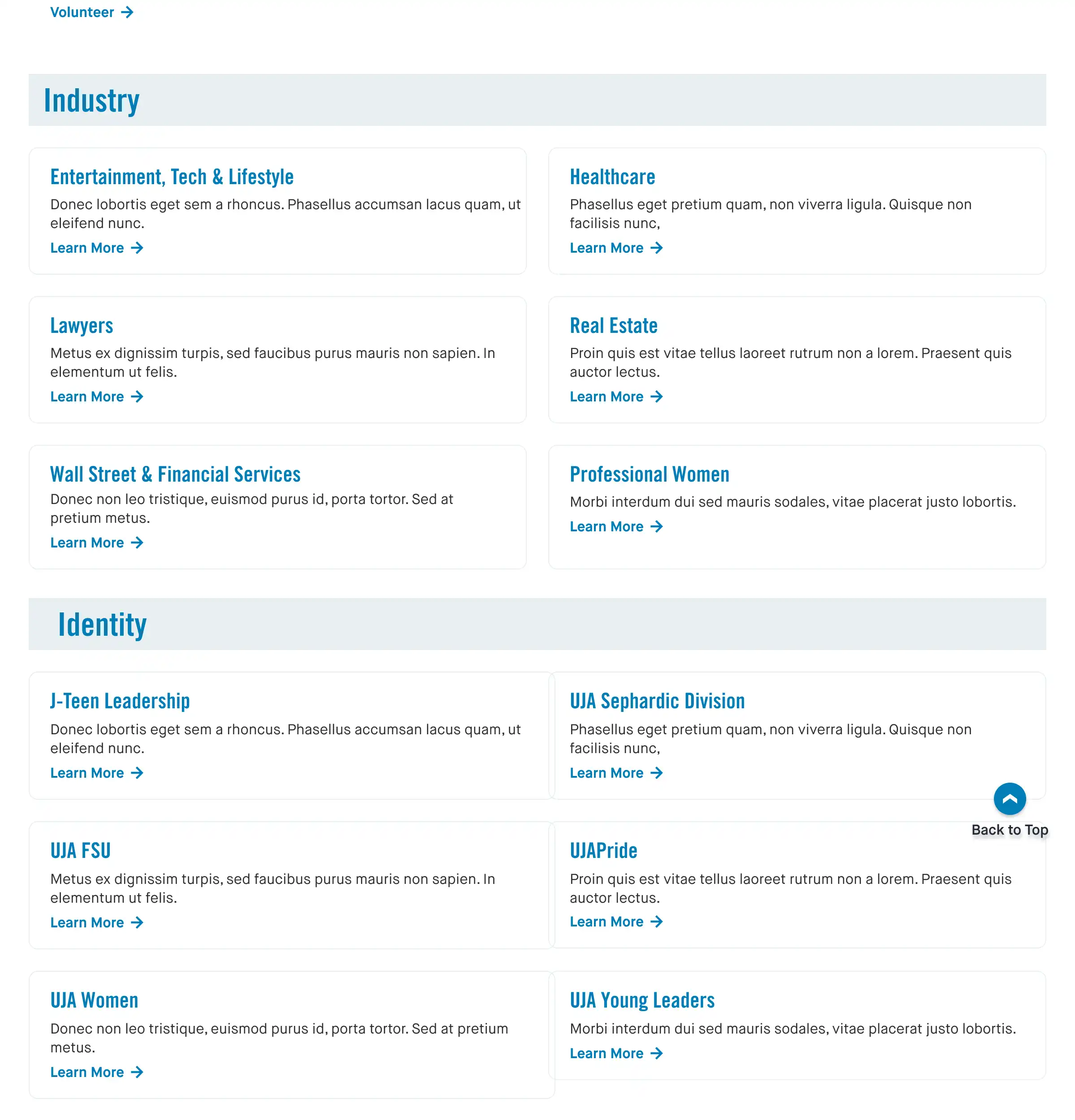 Volunteer →

Industry

Entertainment, Tech & Lifestyle

Donec lobortis eget sem a rhoncus. Phasellus accumsan lacus quam, ut eleifend nunc.

Learn More →

Healthcare

Phasellus eget pretium quam, non viverra ligula. Quisque non facilisis nunc,

Learn More →

Lawyers

Metus ex dignissim turpis, sed faucibus purus mauris non sapien. In elementum ut felis.

Learn More →

Real Estate

Proin quis est vitae tellus laoreet rutrum non a lorem. Praesent quis auctor lectus.

Learn More →

Wall Street & Financial Services

Donec non leo tristique, euismod purus id, porta tortor. Sed at pretium metus.

Learn More →

Professional Women

Morbi interdum dui sed mauris sodales, vitae placerat justo lobortis.

Learn More →

Identity

J-Teen Leadership

Donec lobortis eget sem a rhoncus. Phasellus accumsan lacus quam, ut eleifend nunc.

Learn More →

UJA Sephardic Division

Phasellus eget pretium quam, non viverra ligula. Quisque non facilisis nunc,

Learn More →

Back to Top

UJA FSU

Metus ex dignissim turpis, sed faucibus purus mauris non sapien. In elementum ut felis.

Learn More →

UJAPride

Proin quis est vitae tellus laoreet rutrum non a lorem. Praesent quis auctor lectus.

Learn More →

UJA Women

Donec non leo tristique, euismod purus id, porta tortor. Sed at pretium metus.

Learn More →

UJA Young Leaders

Morbi interdum dui sed mauris sodales, vitae placerat justo lobortis.

Learn More →